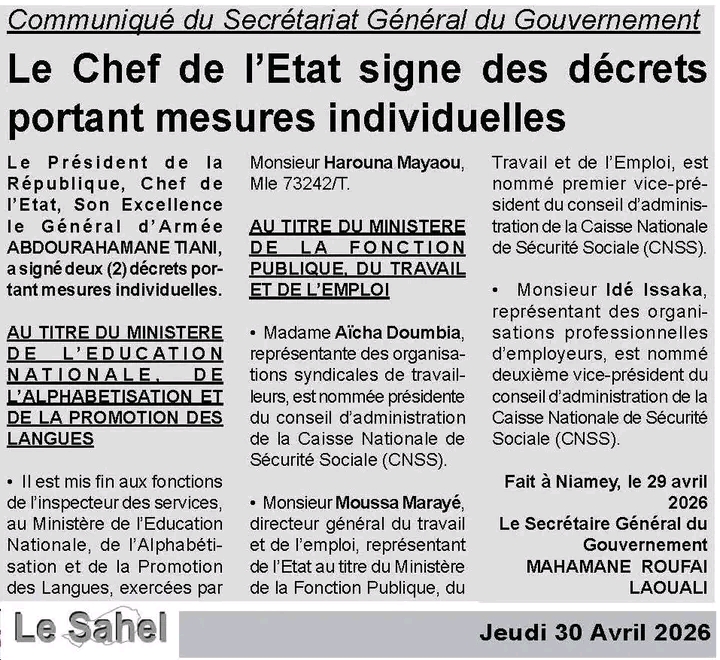 Communiqué du Secrétariat Général du Gouvernement

Le Chef de l'Etat signe des décrets portant mesures individuelles

Le Président de la République, Chef de l'Etat, Son Excellence le Général d'Armée ABDOURAHAMANE TIANI, a signé deux (2) décrets portant mesures individuelles.

AU TITRE DU MINISTERE DE L'EDUCATION NATIONALE, DE L'ALPHABETISATION ET DE LA PROMOTION DES LANGUES

• Il est mis fin aux fonctions de l'inspecteur des services, au Ministère de l'Education Nationale, de l'Alphabétisation et de la Promotion des Langues, exercées par Monsieur Harouna Mayaou, Mle 73242/T.

AU TITRE DU MINISTERE DE LA FONCTION PUBLIQUE, DU TRAVAIL ET DE L'EMPLOI

• Madame Aïcha Doumbia, représentante des organisations syndicales de travailleurs, est nommée présidente du conseil d'administration de la Caisse Nationale de Sécurité Sociale (CNSS).

• Monsieur Moussa Marayé, directeur général du travail et de l'emploi, représentant de l'Etat au titre du Ministère de la Fonction Publique, du Travail et de l'Emploi, est nommé premier vice-président du conseil d'administration de la Caisse Nationale de Sécurité Sociale (CNSS).

• Monsieur Idé Issaka, représentant des organisations professionnelles d'employeurs, est nommé deuxième vice-président du conseil d'administration de la Caisse Nationale de Sécurité Sociale (CNSS).

Fait à Niamey, le 29 avril 2026
Le Secrétaire Général du Gouvernement
MAHAMANE ROUFAI LAOUALI

Le Sahel

Jeudi 30 Avril 2026